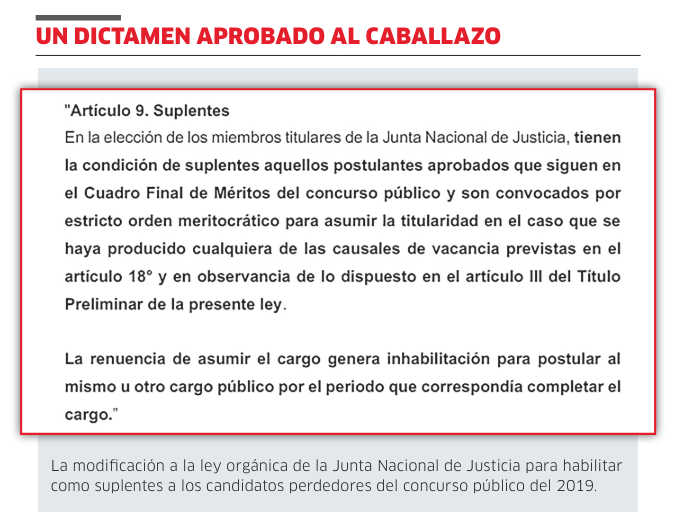 UN DICTAMEN APROBADO AL CABALLAZO

"Artículo 9. Suplentes
En la elección de los miembros titulares de la Junta Nacional de Justicia, tienen la condición de suplentes aquellos postulantes aprobados que siguen en el Cuadro Final de Méritos del concurso público y son convocados por estricto orden meritocrático para asumir la titularidad en el caso que se haya producido cualquiera de las causales de vacancia previstas en el artículo 18° y en observancia de lo dispuesto en el artículo III del Título Preliminar de la presente ley.

La renuencia de asumir el cargo genera inhabilitación para postular al mismo u otro cargo público por el periodo que correspondía completar el cargo."

La modificación a la ley orgánica de la Junta Nacional de Justicia para habilitar como suplentes a los candidatos perdedores del concurso público del 2019.